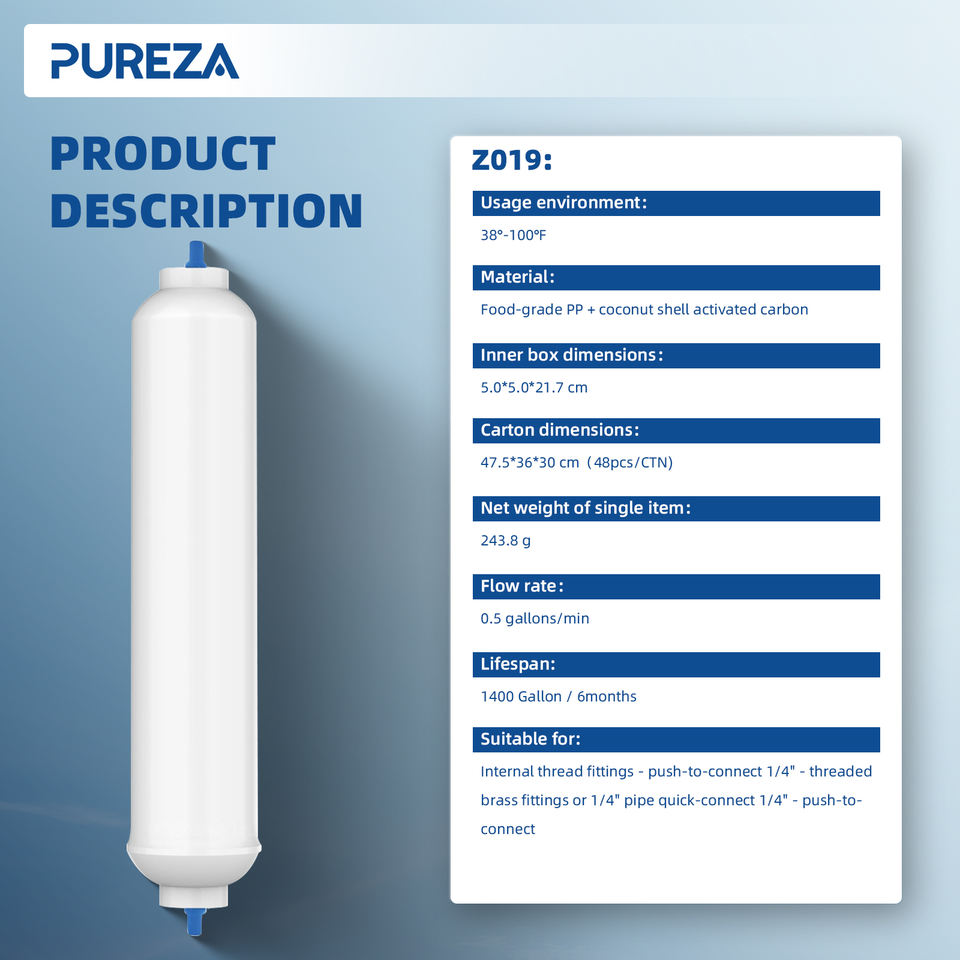 PUREZA

PRODUCT DESCRIPTION

Z019:

Usage environment:

38°-100°F

Material:

Food-grade PP + coconut shell activated carbon

Inner box dimensions:

5.0*5.0*21.7 cm

Carton dimensions:

47.5*36*30 cm (48pcs/CTN)

Net weight of single item:

243.8 g

Flow rate:

0.5 gallons/min

Lifespan:

1400 Gallon / 6months

Suitable for:

Internal thread fittings - push-to-connect 1/4" - threaded brass fittings or 1/4" pipe quick-connect 1/4" - push-to-connect